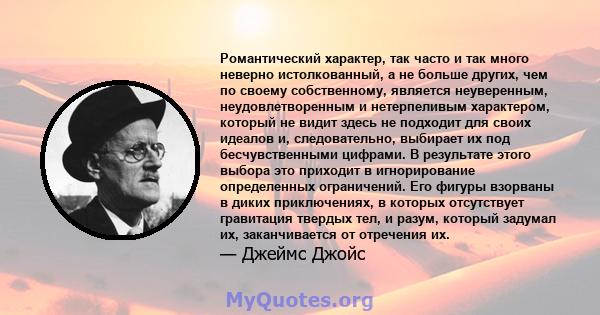 Романтический характер, так часто и так много неверно истолкованный, а не больше других, чем по своему собственному, является неуверенным, неудовлетворенным и нетерпеливым характером, который не видит здесь не подходит для своих идеалов и, следовательно, выбирает их под бесчувственными цифрами. В результате этого выбора это приходит в игнорирование определенных ограничений. Его фигуры взорваны в диких приключениях, в которых отсутствует гравитация твердых тел, и разум, который задумал их, заканчивается от отречения их.
— Джеймс Джойс

MyQuotes.org